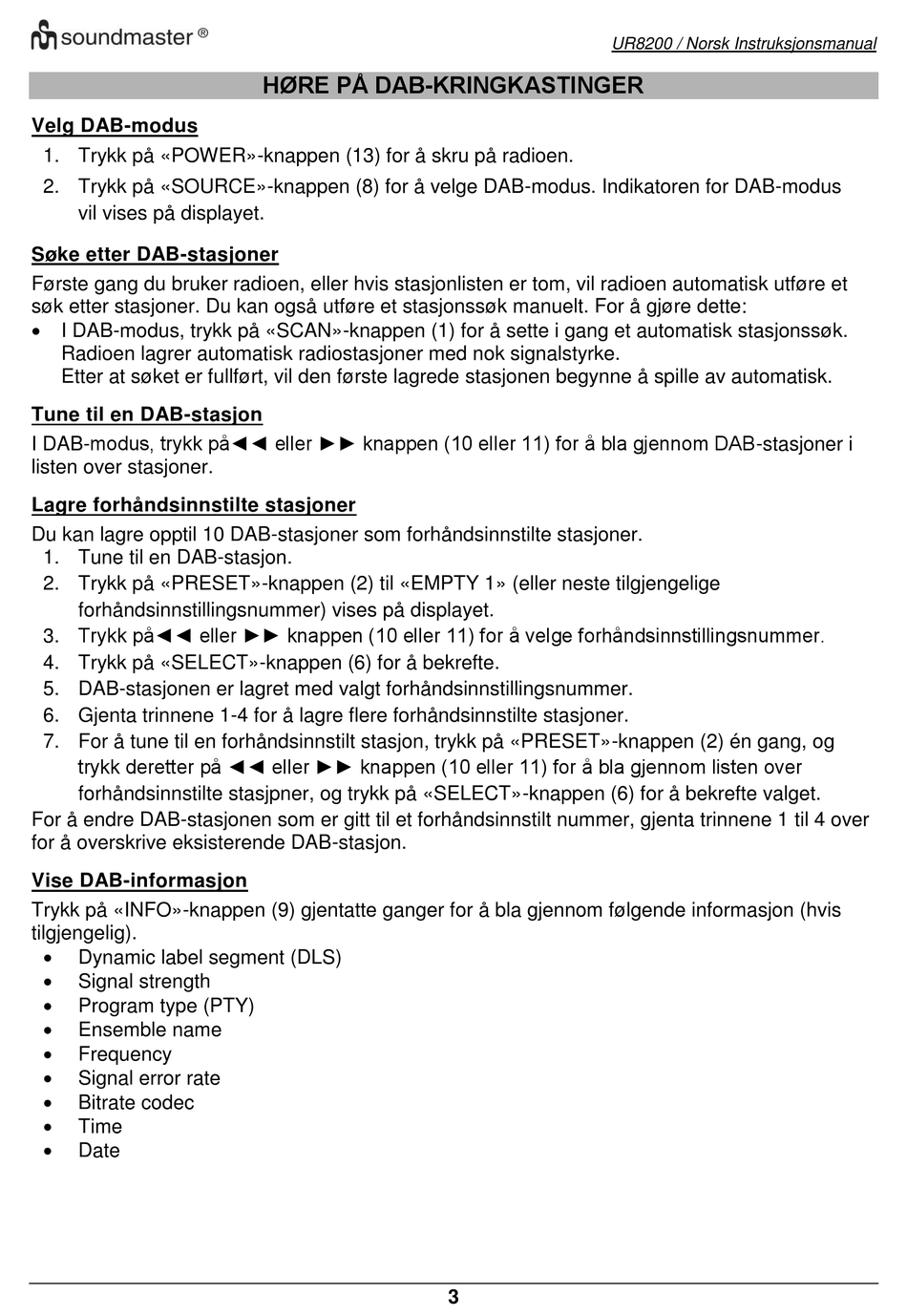 soundmaster ®

UR8200 / Norsk Instruksjonsmanual

HØRE PÅ DAB-KRINGKASTINGER

Velg DAB-modus
1. Trykk på «POWER»-knappen (13) for å skru på radioen.
2. Trykk på «SOURCE»-knappen (8) for å velge DAB-modus. Indikatoren for DAB-modus vil vises på displayet.

Søke etter DAB-stasjoner
Første gang du bruker radioen, eller hvis stasjonlisten er tom, vil radioen automatisk utføre et søk etter stasjoner. Du kan også utføre et stasjonssøk manuelt. For å gjøre dette:
• I DAB-modus, trykk på «SCAN»-knappen (1) for å sette i gang et automatisk stasjonssøk. Radioen lagrer automatisk radiostasjoner med nok signalstyrke.
Etter at søket er fullført, vil den første lagrede stasjonen begynne å spille av automatisk.

Tune til en DAB-stasjon
I DAB-modus, trykk på◄◄ eller ►► knappen (10 eller 11) for å bla gjennom DAB-stasjoner i listen over stasjoner.

Lagre forhåndsinnstilte stasjoner
Du kan lagre opptil 10 DAB-stasjoner som forhåndsinnstilte stasjoner.
1. Tune til en DAB-stasjon.
2. Trykk på «PRESET»-knappen (2) til «EMPTY 1» (eller neste tilgjengelige forhåndsinnstillingsnummer) vises på displayet.
3. Trykk på◄◄ eller ►► knappen (10 eller 11) for å velge forhåndsinnstillingsnummer.
4. Trykk på «SELECT»-knappen (6) for å bekrefte.
5. DAB-stasjonen er lagret med valgt forhåndsinnstillingsnummer.
6. Gjenta trinnene 1-4 for å lagre flere forhåndsinnstilte stasjoner.
7. For å tune til en forhåndsinnstilt stasjon, trykk på «PRESET»-knappen (2) én gang, og trykk deretter på ◄◄ eller ►► knappen (10 eller 11) for å bla gjennom listen over forhåndsinnstilte stasjpner, og trykk på «SELECT»-knappen (6) for å bekrefte valget.
For å endre DAB-stasjonen som er gitt til et forhåndsinnstilt nummer, gjenta trinnene 1 til 4 over for å overskrive eksisterende DAB-stasjon.

Vise DAB-informasjon
Trykk på «INFO»-knappen (9) gjentatte ganger for å bla gjennom følgende informasjon (hvis tilgjengelig).
• Dynamic label segment (DLS)
• Signal strength
• Program type (PTY)
• Ensemble name
• Frequency
• Signal error rate
• Bitrate codec
• Time
• Date

3